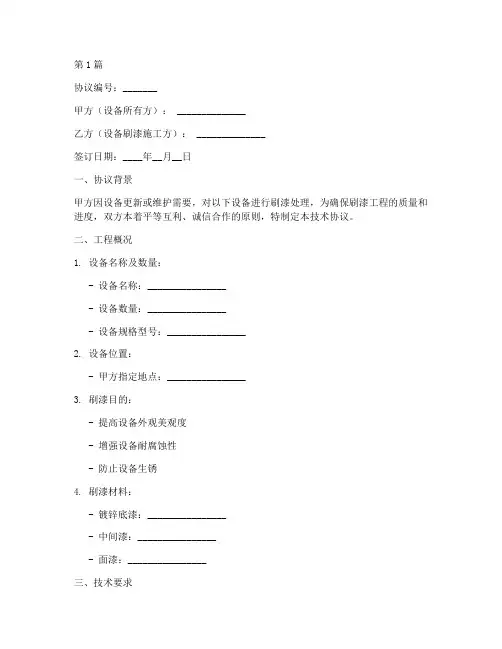 第1篇

协议编号：_______

甲方（设备所有方）：______________

乙方（设备刷漆施工方）：______________

签订日期：____年__月__日

一、协议背景

甲方因设备更新或维护需要，对以下设备进行刷漆处理，为确保刷漆工程的质量和进度，双方本着平等互利、诚信合作的原则，特制定本技术协议。

二、工程概况

1. 设备名称及数量：

- 设备名称：________________

- 设备数量：________________

- 设备规格型号：________________

2. 设备位置：

- 甲方指定地点：________________

3. 刷漆目的：

- 提高设备外观美观度

- 增强设备耐腐蚀性

- 防止设备生锈

4. 刷漆材料：

- 镀锌底漆：________________

- 中间漆：________________

- 面漆：________________

三、技术要求